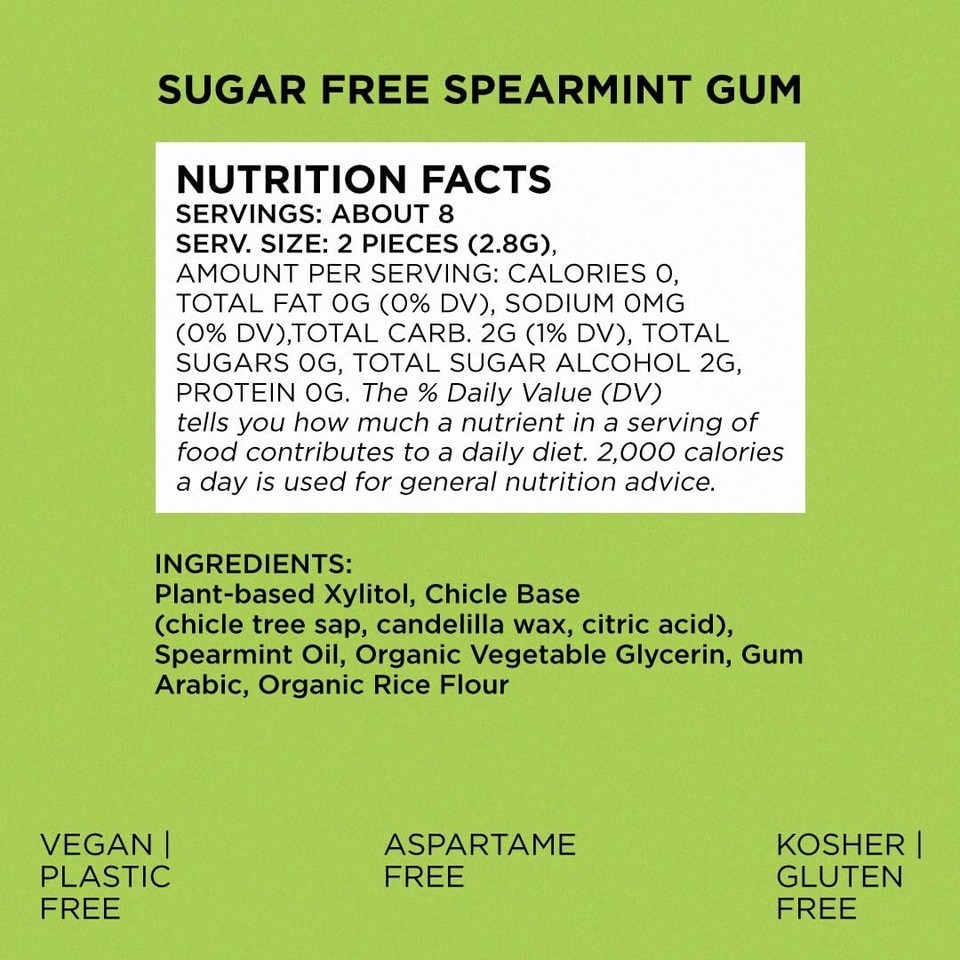 SUGAR FREE SPEARMINT GUM

NUTRITION FACTS
SERVINGS: ABOUT 8
SERV. SIZE: 2 PIECES (2.8G),
AMOUNT PER SERVING: CALORIES 0, TOTAL FAT 0G (0% DV), SODIUM 0MG (0% DV),TOTAL CARB. 2G (1% DV), TOTAL SUGARS 0G, TOTAL SUGAR ALCOHOL 2G, PROTEIN 0G. The % Daily Value (DV) tells you how much a nutrient in a serving of food contributes to a daily diet. 2,000 calories a day is used for general nutrition advice.

INGREDIENTS:
Plant-based Xylitol, Chicle Base (chicle tree sap, candelilla wax, citric acid), Spearmint Oil, Organic Vegetable Glycerin, Gum Arabic, Organic Rice Flour

VEGAN | PLASTIC FREE

ASPARTAME FREE

KOSHER | GLUTEN FREE